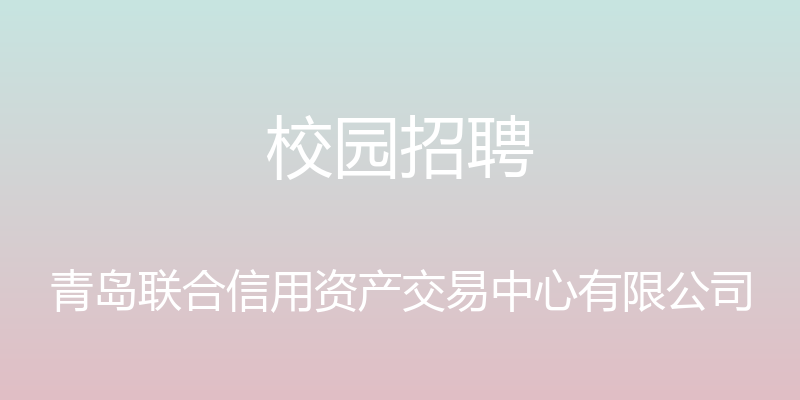 校园招聘

青岛联合信用资产交易中心有限公司